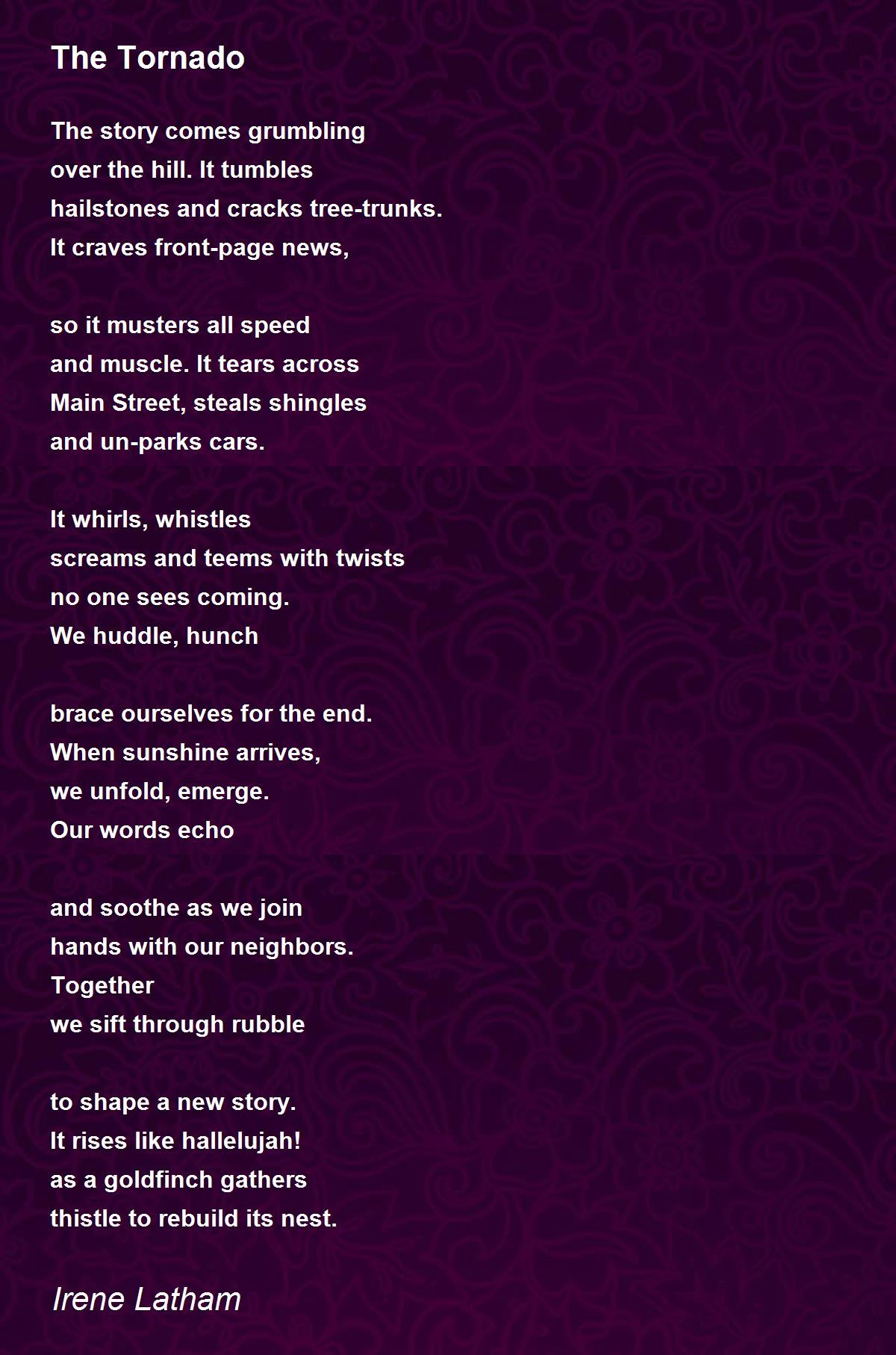 The Tornado

The story comes grumbling
over the hill. It tumbles
hailstones and cracks tree-trunks.
It craves front-page news,

so it musters all speed
and muscle. It tears across
Main Street, steals shingles
and un-parks cars.

It whirls, whistles
screams and teems with twists
no one sees coming.
We huddle, hunch

brace ourselves for the end.
When sunshine arrives,
we unfold, emerge.
Our words echo

and soothe as we join
hands with our neighbors.
Together
we sift through rubble

to shape a new story.
It rises like hallelujah!
as a goldfinch gathers
thistle to rebuild its nest.

Irene Latham